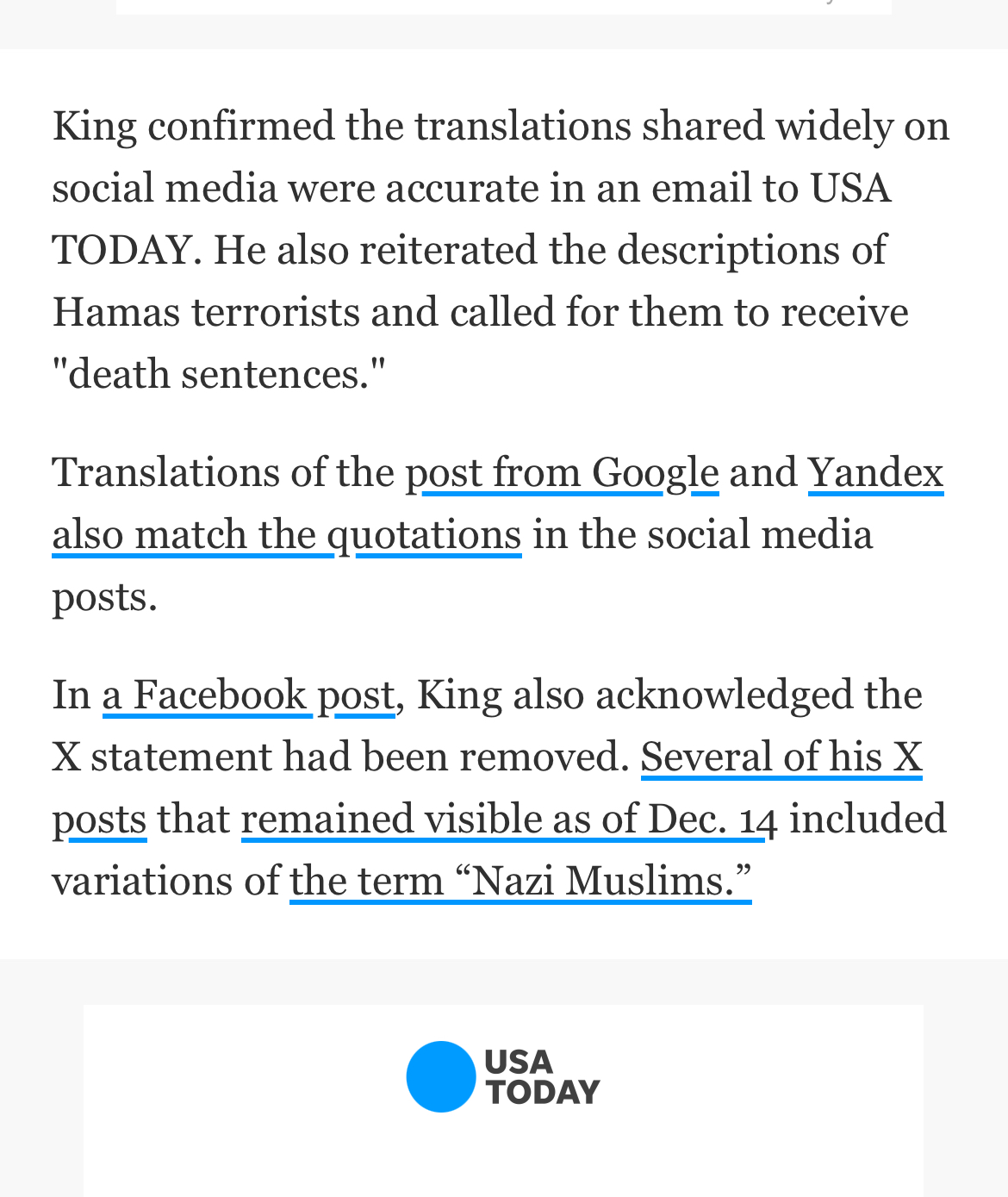 King confirmed the translations shared widely on social media were accurate in an email to USA TODAY. He also reiterated the descriptions of Hamas terrorists and called for them to receive "death sentences."

Translations of the post from Google and Yandex also match the quotations in the social media posts.

In a Facebook post, King also acknowledged the X statement had been removed. Several of his X posts that remained visible as of Dec. 14 included variations of the term “Nazi Muslims.”

USA TODAY